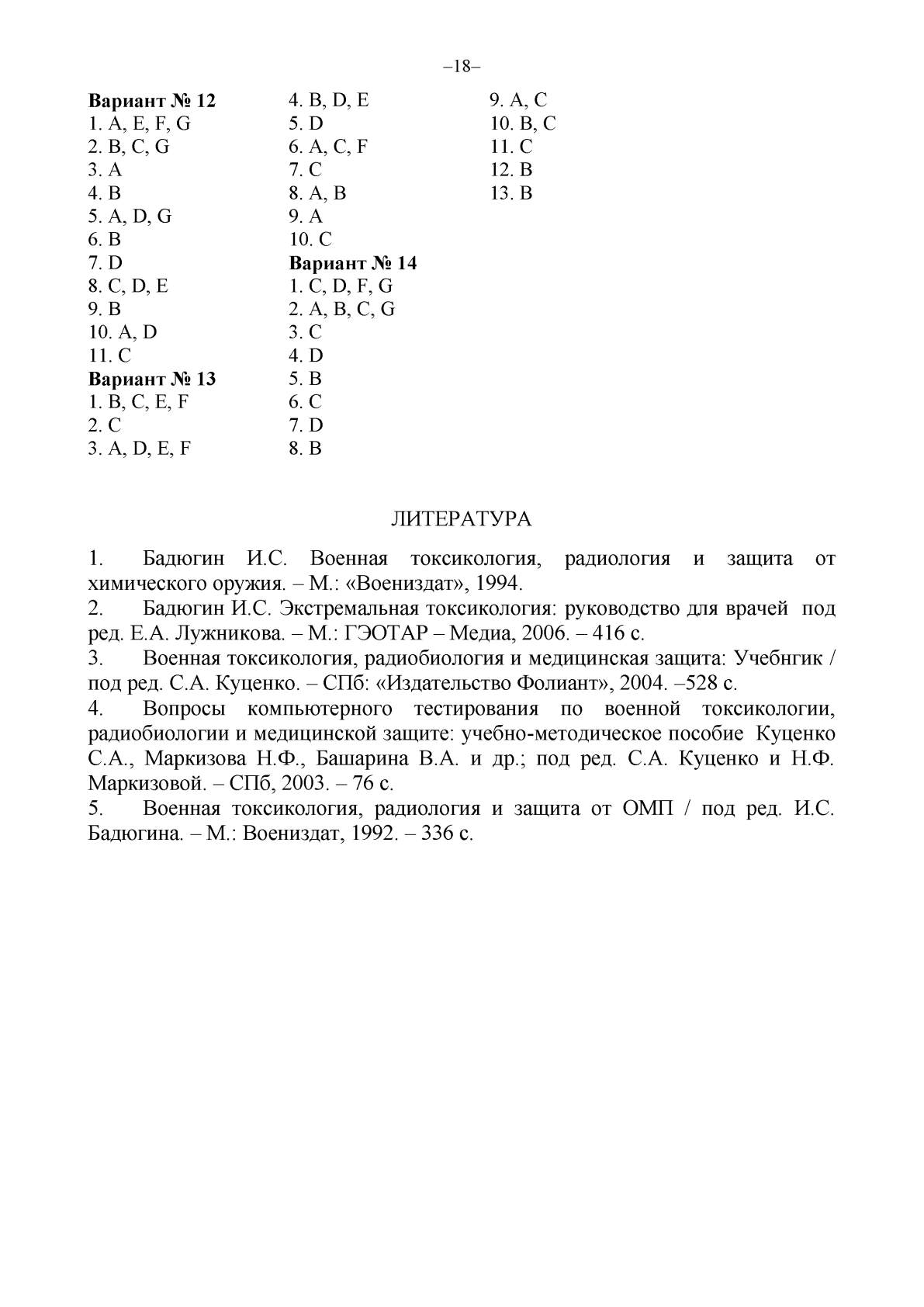 –18–

**Вариант № 12**
1. A, E, F, G
2. B, C, G
3. A
4. B
5. A, D, G
6. B
7. D
8. C, D, E
9. B
10. A, D
11. C
**Вариант № 13**
1. B, C, E, F
2. C
3. A, D, E, F
4. B, D, E
5. D
6. A, C, F
7. C
8. A, B
9. A
10. C
**Вариант № 14**
1. C, D, F, G
2. A, B, C, G
3. C
4. D
5. B
6. C
7. D
8. B
9. A, C
10. B, C
11. C
12. B
13. B

ЛИТЕРАТУРА

1. Бадюгин И.С. Военная токсикология, радиология и защита от химического оружия. – М.: «Воениздат», 1994.
2. Бадюгин И.С. Экстремальная токсикология: руководство для врачей под ред. Е.А. Лужникова. – М.: ГЭОТАР – Медиа, 2006. – 416 с.
3. Военная токсикология, радиобиология и медицинская защита: Учебнгик / под ред. С.А. Куценко. – СПб: «Издательство Фолиант», 2004. –528 с.
4. Вопросы компьютерного тестирования по военной токсикологии, радиобиологии и медицинской защите: учебно-методическое пособие Куценко С.А., Маркизова Н.Ф., Башарина В.А. и др.; под ред. С.А. Куценко и Н.Ф. Маркизовой. – СПб, 2003. – 76 с.
5. Военная токсикология, радиология и защита от ОМП / под ред. И.С. Бадюгина. – М.: Воениздат, 1992. – 336 с.